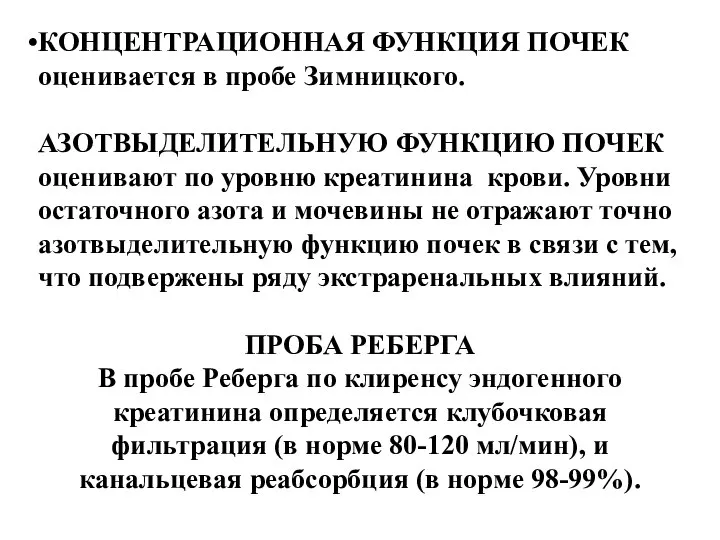 •КОНЦЕНТРАЦИОННАЯ ФУНКЦИЯ ПОЧЕК оценивается в пробе Зимницкого.

АЗОТВЫДЕЛИТЕЛЬНУЮ ФУНКЦИЮ ПОЧЕК оценивают по уровню креатинина крови. Уровни остаточного азота и мочевины не отражают точно азотвыделительную функцию почек в связи с тем, что подвержены ряду экстраренальных влияний.

ПРОБА РЕБЕРГА
В пробе Реберга по клиренсу эндогенного креатинина определяется клубочковая фильтрация (в норме 80-120 мл/мин), и канальцевая реабсорбция (в норме 98-99%).